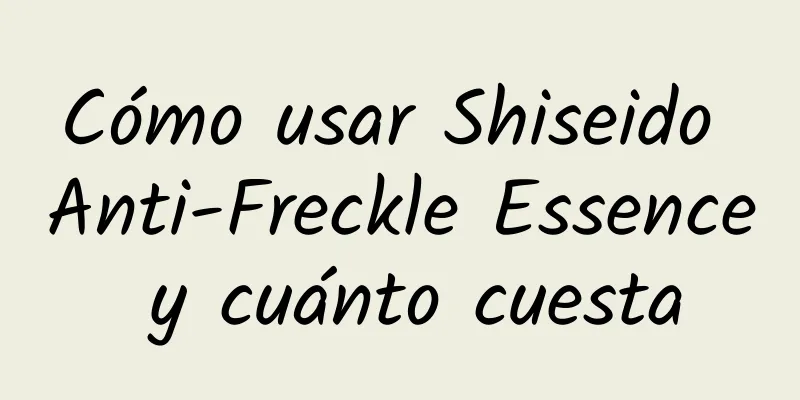 Cómo usar Shiseido Anti-Freckle Essence y cuánto cuesta